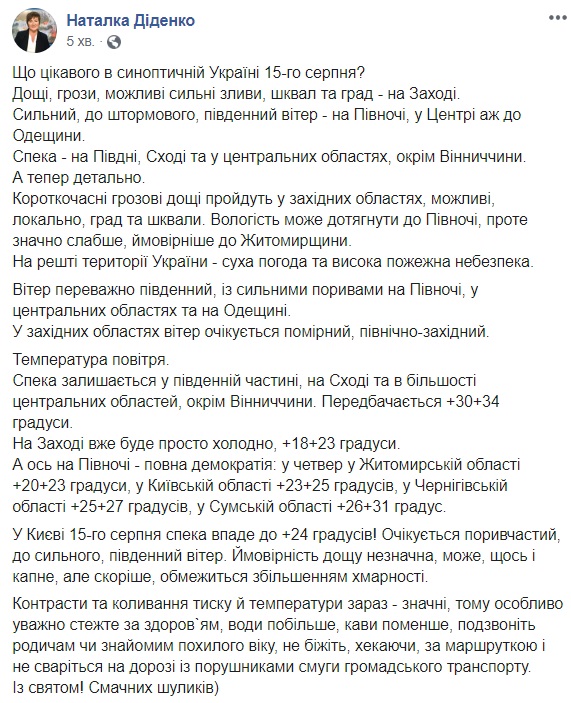 Наталка Діденко
5 хв. ·

Що цікавого в синоптичній Україні 15-го серпня?
Дощі, грози, можливі сильні зливи, шквал та град - на Заході.
Сильний, до штормового, південний вітер - на Півночі, у Центрі аж до Одещини.
Спека - на Півдні, Сході та у центральних областях, окрім Вінниччини.
А тепер детально.
Короткочасні грозові дощі пройдуть у західних областях, можливі, локально, град та шквали. Вологість може дотягнути до Півночі, проте значно слабше, ймовірніше до Житомирщини.
На решті території України - суха погода та висока пожежна небезпека.

Вітер переважно південний, із сильними поривами на Півночі, у центральних областях та на Одещині.
У західних областях вітер очікується помірний, північно-західний.

Температура повітря.
Спека залишається у південній частині, на Сході та в більшості центральних областей, окрім Вінниччини. Передбачається +30+34 градуси.
На Заході вже буде просто холодно, +18+23 градуси.
А ось на Півночі - повна демократія: у четвер у Житомирській області +20+23 градуси, у Київській області +23+25 градусів, у Чернігівській області +25+27 градусів, у Сумській області +26+31 градус.

У Києві 15-го серпня спека впаде до +24 градусів! Очікується поривчастий, до сильного, південний вітер. Ймовірність дощу незначна, може, щось і капне, але скоріше, обмежиться збільшенням хмарності.

Контрасти та коливання тиску й температури зараз - значні, тому особливо уважно стежте за здоров`ям, води побільше, кави поменше, подзвоніть родичам чи знайомим похилого віку, не біжіть, хекаючи, за маршруткою і не сваріться на дорозі із порушниками смуги громадського транспорту.
Із святом! Смачних шуликів)